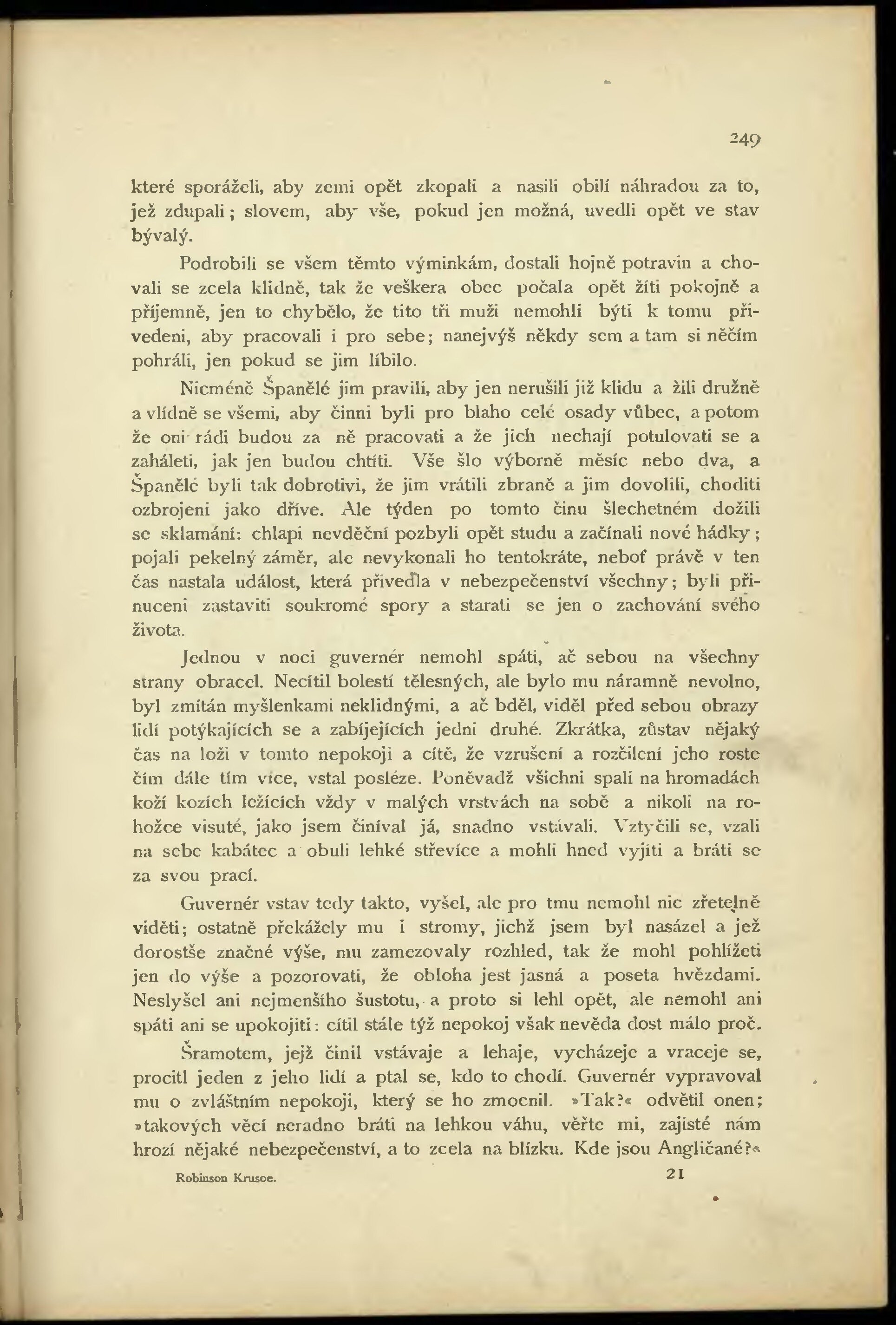 249

které sporáželi, aby zemi opět zkopali a nasili obilí náhradou za to, jež zdupali; slovem, aby vše, pokud jen možná, uvedli opět ve stav bývalý.

Podrobili se všem těmto výminkám, dostali hojně potravin a chovali se zcela klidně, tak že veškera obec počala opět žíti pokojně a příjemně, jen to chybělo, že tito tři muži nemohli býti k tomu přivedeni, aby pracovali i pro sebe; nanejvýš někdy sem a tam si něčím pohráli, jen pokud se jim líbilo.

Nicméně Španělé jim pravili, aby jen nerušili již klidu a žili družně a vlídně se všemi, aby činni byli pro blaho celé osady vůbec, a potom že oni rádi budou za ně pracovati a že jich nechají potulovati se a zaháleti, jak jen budou chtíti. Vše šlo výborně měsíc nebo dva, a Španělé byli tak dobrotivi, že jim vrátili zbraně a jim dovolili, choditi ozbrojeni jako dříve. Ale týden po tomto činu šlechetném dožili se sklamání: chlapi nevděční pozbyli opět studu a začínali nové hádky; pojali pekelný záměr, ale nevykonali ho tentokráte, neboť právě v ten čas nastala událost, která přivedla v nebezpečenství všechny; byli přinuceni zastaviti soukromé spory a starati se jen o zachování svého života.

Jednou v noci guvernér nemohl spáti, ač sebou na všechny strany obracel. Necítil bolestí tělesných, ale bylo mu náramně nevolno, byl zmítán myšlenkami neklidnými, a ač bděl, viděl před sebou obrazy lidí potýkajících se a zabíjejících jedni druhé. Zkrátka, zůstav nějaký čas na loži v tomto nepokoji a cítě, že vzrušení a rozčilení jeho roste čím dále tím více, vstal posléze. Poněvadž všichni spali na hromadách koží kozích ležících vždy v malých vrstvách na sobě a nikoli na rohožce visuté, jako jsem činíval já, snadno vstávali. Vztyčili se, vzali na sebe kabátec a obuli lehké střevíce a mohli hned vyjíti a bráti se za svou prací.

Guvernér vstav tedy takto, vyšel, ale pro tmu nemohl nic zřetelně viděti; ostatně překážely mu i stromy, jichž jsem byl nasázel a jež dorostše značné výše, mu zamezovaly rozhled, tak že mohl pohlížeti jen do výše a pozorovati, že obloha jest jasná a poseta hvězdami. Neslyšel ani nejmenšího šustotu, a proto si lehl opět, ale nemohl ani spáti ani se upokojiti: cítil stále týž nepokoj však nevěda dost málo proč.

Šramotem, jejž činil vstávaje a lehaje, vycházeje a vraceje se, procitl jeden z jeho lidí a ptal se, kdo to chodí. Guvernér vypravoval mu o zvláštním nepokoji, který se ho zmocnil. »Tak?« odvětil onen; »takových věcí neradno bráti na lehkou váhu, věřte mi, zajisté nám hrozí nějaké nebezpečenství, a to zcela na blízku. Kde jsou Angličané?«

Robinson Krusoe. 21